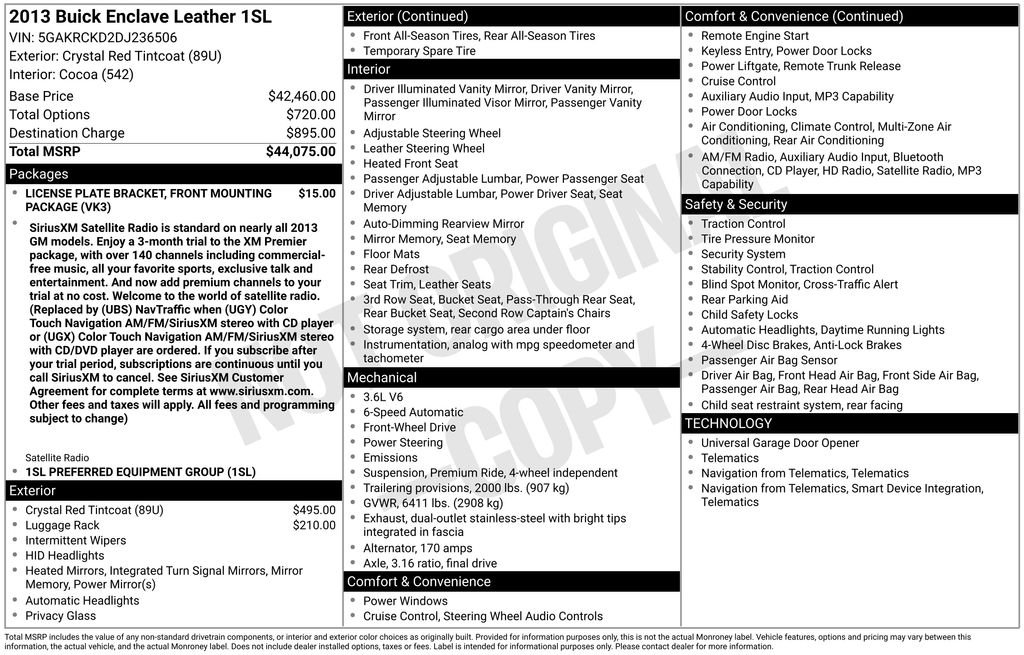 2013 Buick Enclave Leather 1SL
VIN: 5GAKRCKD2DJ236506
Exterior: Crystal Red Tintcoat (89U)
Interior: Cocoa (542)

Base Price $42,460.00
Total Options $720.00
Destination Charge $895.00
Total MSRP $44,075.00

Packages
• LICENSE PLATE BRACKET, FRONT MOUNTING PACKAGE (VK3) $15.00
• SiriusXM Satellite Radio is standard on nearly all 2013 GM models. Enjoy a 3-month trial to the XM Premier package, with over 140 channels including commercial-free music, all your favorite sports, exclusive talk and entertainment. And now add premium channels to your trial at no cost. Welcome to the world of satellite radio. (Replaced by (UBS) NavTraffic when (UGY) Color Touch Navigation AM/FM/SiriusXM stereo with CD player or (UGX) Color Touch Navigation AM/FM/SiriusXM stereo with CD/DVD player are ordered. If you subscribe after your trial period, subscriptions are continuous until you call SiriusXM to cancel. See SiriusXM Customer Agreement for complete terms at www.siriusxm.com. Other fees and taxes will apply. All fees and programming subject to change)

Satellite Radio
• 1SL PREFERRED EQUIPMENT GROUP (1SL)

Exterior
• Crystal Red Tintcoat (89U) $495.00
• Luggage Rack $210.00
• Intermittent Wipers
• HID Headlights
• Heated Mirrors, Integrated Turn Signal Mirrors, Mirror Memory, Power Mirror(s)
• Automatic Headlights
• Privacy Glass

Exterior (Continued)
• Front All-Season Tires, Rear All-Season Tires
• Temporary Spare Tire

Interior
• Driver Illuminated Vanity Mirror, Driver Vanity Mirror, Passenger Illuminated Visor Mirror, Passenger Vanity Mirror
• Adjustable Steering Wheel
• Leather Steering Wheel
• Heated Front Seat
• Passenger Adjustable Lumbar, Power Passenger Seat
• Driver Adjustable Lumbar, Power Driver Seat, Seat Memory
• Auto-Dimming Rearview Mirror
• Mirror Memory, Seat Memory
• Floor Mats
• Rear Defrost
• Seat Trim, Leather Seats
• 3rd Row Seat, Bucket Seat, Pass-Through Rear Seat, Rear Bucket Seat, Second Row Captain's Chairs
• Storage system, rear cargo area under floor
• Instrumentation, analog with mpg speedometer and tachometer

Mechanical
• 3.6L V6
• 6-Speed Automatic
• Front-Wheel Drive
• Power Steering
• Emissions
• Suspension, Premium Ride, 4-wheel independent
• Trailering provisions, 2000 lbs. (907 kg)
• GVWR, 6411 lbs. (2908 kg)
• Exhaust, dual-outlet stainless-steel with bright tips integrated in fascia
• Alternator, 170 amps
• Axle, 3.16 ratio, final drive

Comfort & Convenience
• Power Windows
• Cruise Control, Steering Wheel Audio Controls

Comfort & Convenience (Continued)
• Remote Engine Start
• Keyless Entry, Power Door Locks
• Power Liftgate, Remote Trunk Release
• Cruise Control
• Auxiliary Audio Input, MP3 Capability
• Power Door Locks
• Air Conditioning, Climate Control, Multi-Zone Air Conditioning, Rear Air Conditioning
• AM/FM Radio, Auxiliary Audio Input, Bluetooth Connection, CD Player, HD Radio, Satellite Radio, MP3 Capability

Safety & Security
• Traction Control
• Tire Pressure Monitor
• Security System
• Stability Control, Traction Control
• Blind Spot Monitor, Cross-Traffic Alert
• Rear Parking Aid
• Child Safety Locks
• Automatic Headlights, Daytime Running Lights
• 4-Wheel Disc Brakes, Anti-Lock Brakes
• Passenger Air Bag Sensor
• Driver Air Bag, Front Head Air Bag, Front Side Air Bag, Passenger Air Bag, Rear Head Air Bag
• Child seat restraint system, rear facing

TECHNOLOGY
• Universal Garage Door Opener
• Telematics
• Navigation from Telematics, Telematics
• Navigation from Telematics, Smart Device Integration, Telematics

Total MSRP includes the value of any non-standard drivetrain components, or interior and exterior color choices as originally built. Provided for information purposes only, this is not the actual Monroney label. Vehicle features, options and pricing may vary between this information, the actual vehicle, and the actual Monroney label. Does not include dealer installed options, taxes or fees. Label is intended for informational purposes only. Please contact dealer for more information.

NOT ORIGINAL COPY